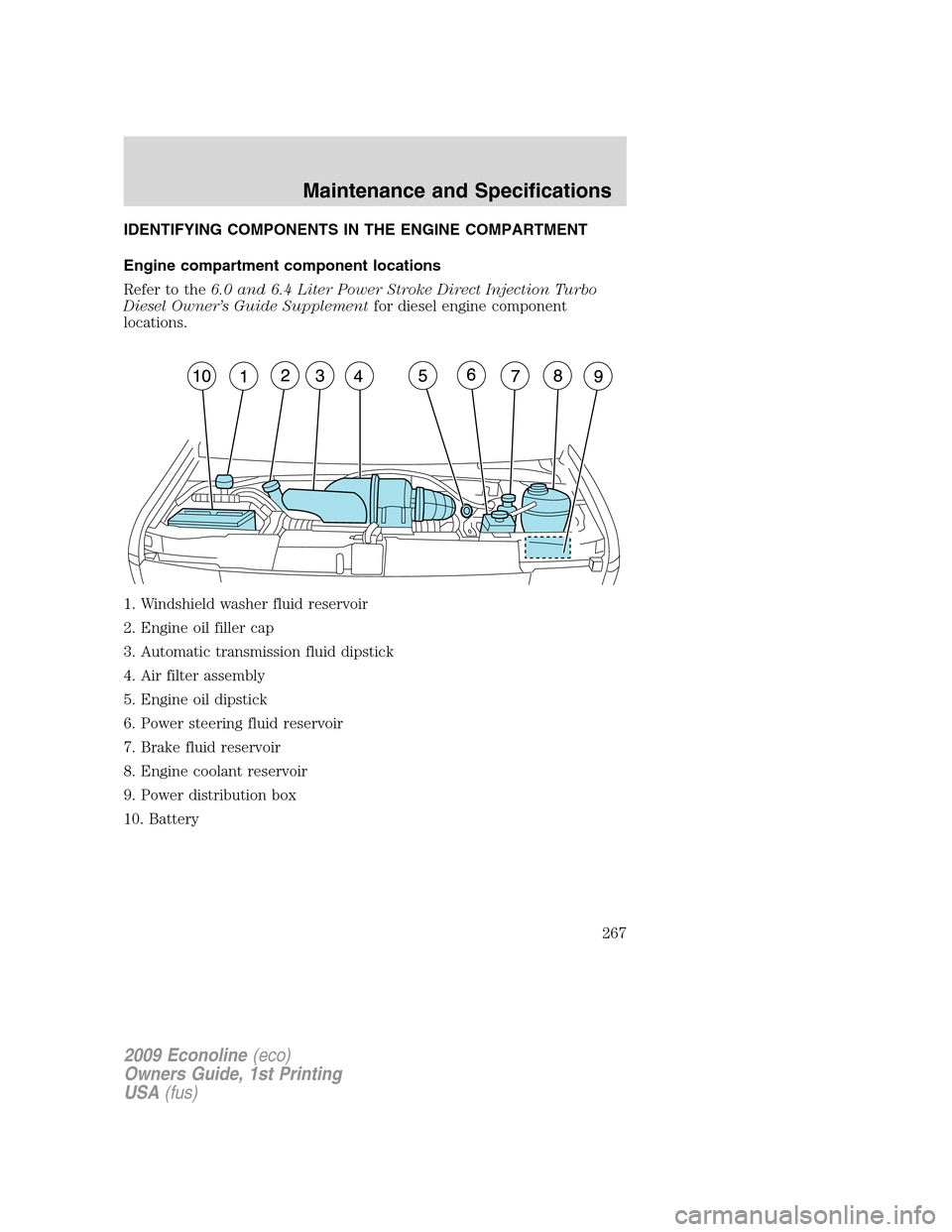 Maintenance and Specifications

IDENTIFYING COMPONENTS IN THE ENGINE COMPARTMENT

Engine compartment component locations

Refer to the 6.0 and 6.4 Liter Power Stroke Direct Injection Turbo Diesel Owner's Guide Supplement for diesel engine component locations.

10 1 2 3 4 5 6 7 8 9

1. Windshield washer fluid reservoir
2. Engine oil filler cap
3. Automatic transmission fluid dipstick
4. Air filter assembly
5. Engine oil dipstick
6. Power steering fluid reservoir
7. Brake fluid reservoir
8. Engine coolant reservoir
9. Power distribution box
10. Battery

267

2009 Econoline (eco)
Owners Guide, 1st Printing
USA (fus)

carmanualsonline.info